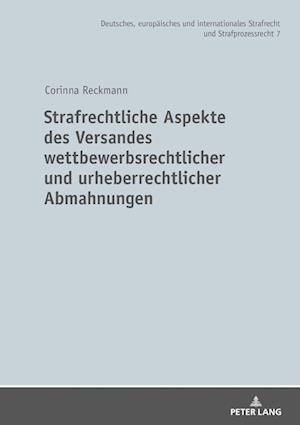 Deutsches, europäisches und internationales Strafrecht und Strafprozessrecht 7

Corinna Reckmann

Strafrechtliche Aspekte des Versandes wettbewerbsrechtlicher und urheberrechtlicher Abmahnungen

PETER LANG